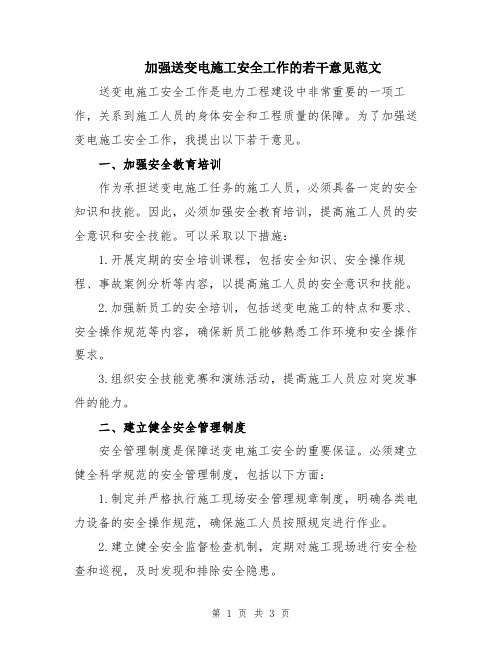 加强送变电施工安全工作的若干意见范文

送变电施工安全工作是电力工程建设中非常重要的一项工作，关系到施工人员的身体安全和工程质量的保障。为了加强送变电施工安全工作，我提出以下若干意见。

一、加强安全教育培训

作为承担送变电施工任务的施工人员，必须具备一定的安全知识和技能。因此，必须加强安全教育培训，提高施工人员的安全意识和安全技能。可以采取以下措施：

1.开展定期的安全培训课程，包括安全知识、安全操作规程、事故案例分析等内容，以提高施工人员的安全意识和技能。

2.加强新员工的安全培训，包括送变电施工的特点和要求、安全操作规范等内容，确保新员工能够熟悉工作环境和安全操作要求。

3.组织安全技能竞赛和演练活动，提高施工人员应对突发事件的能力。

二、建立健全安全管理制度

安全管理制度是保障送变电施工安全的重要保证。必须建立健全科学规范的安全管理制度，包括以下方面：

1.制定并严格执行施工现场安全管理规章制度，明确各类电力设备的安全操作规范，确保施工人员按照规定进行作业。

2.建立健全安全监督检查机制，定期对施工现场进行安全检查和巡视，及时发现和排除安全隐患。

第 1 页 共 3 页